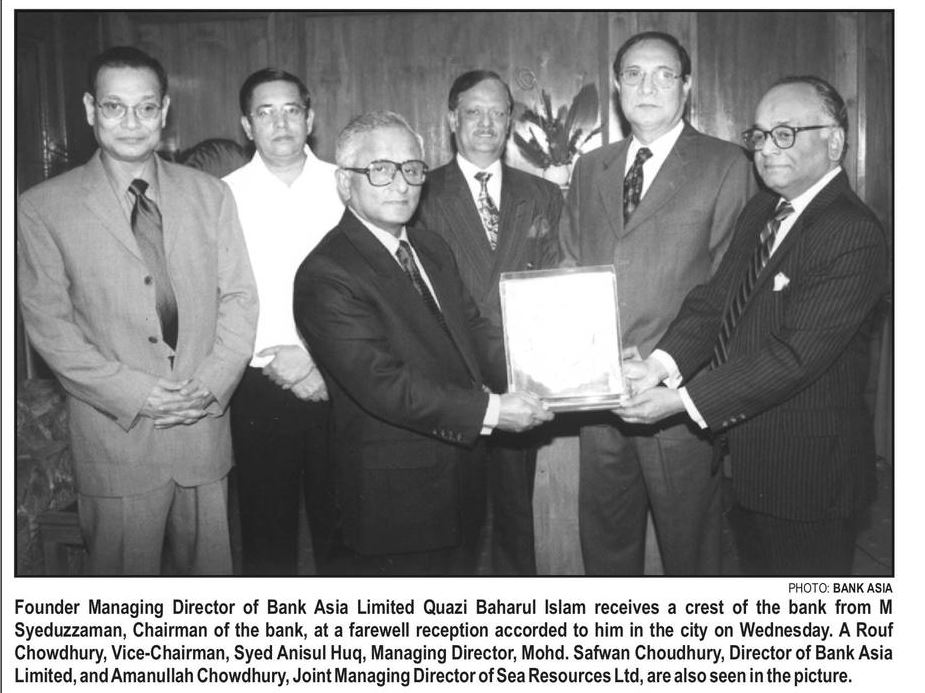 PHOTO: BANK ASIA

Founder Managing Director of Bank Asia Limited Quazi Baharul Islam receives a crest of the bank from M Syeduzzaman, Chairman of the bank, at a farewell reception accorded to him in the city on Wednesday. A Rouf Chowdhury, Vice-Chairman, Syed Anisul Huq, Managing Director, Mohd. Safwan Choudhury, Director of Bank Asia Limited, and Amanullah Chowdhury, Joint Managing Director of Sea Resources Ltd, are also seen in the picture.